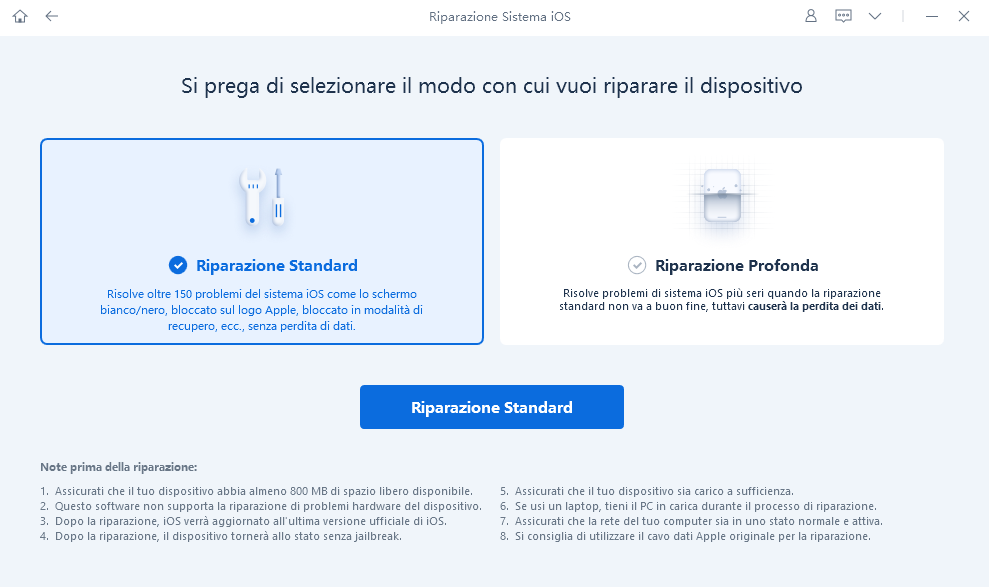 Riparazione Sistema iOS

Si prega di selezionare il modo con cui vuoi riparare il dispositivo

Riparazione Standard

Risolve oltre 150 problemi del sistema iOS come lo schermo bianco/nero, bloccato sul logo Apple, bloccato in modalità di recupero, ecc., senza perdita di dati.

Riparazione Profonda

Risolve problemi di sistema iOS più seri quando la riparazione standard non va a buon fine, tuttavi causerà la perdita dei dati.

Riparazione Standard

Note prima della riparazione:

1. Assicurati che il tuo dispositivo abbia almeno 800 MB di spazio libero disponibile.
2. Questo software non supporta la riparazione di problemi hardware del dispositivo.
3. Dopo la riparazione, iOS verrà aggiornato all'ultima versione ufficiale di iOS.
4. Dopo la riparazione, il dispositivo tornerà allo stato senza jailbreak.

5. Assicurati che il tuo dispositivo sia carico a sufficienza.
6. Se usi un laptop, tieni il PC in carica durante il processo di riparazione.
7. Assicurati che la rete del tuo computer sia in uno stato normale e attiva.
8. Si consiglia di utilizzare il cavo dati Apple originale per la riparazione.